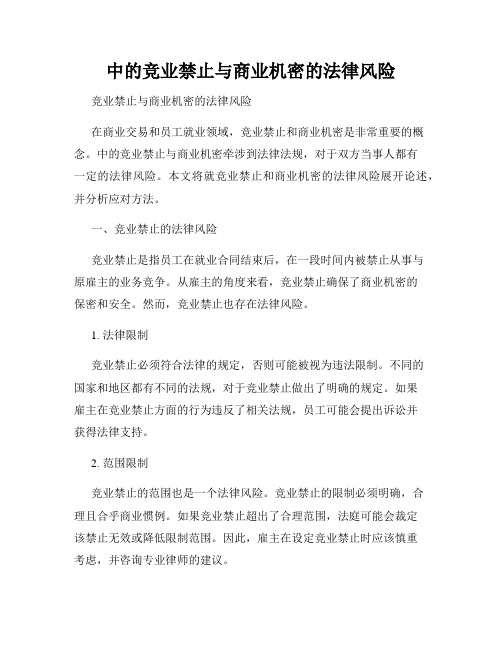 中的竞业禁止与商业机密的法律风险

竞业禁止与商业机密的法律风险

在商业交易和员工就业领域，竞业禁止和商业机密是非常重要的概念。中的竞业禁止与商业机密牵涉到法律法规，对于双方当事人都有一定的法律风险。本文将就竞业禁止和商业机密的法律风险展开论述，并分析应对方法。

一、竞业禁止的法律风险

竞业禁止是指员工在就业合同结束后，在一段时间内被禁止从事与原雇主的业务竞争。从雇主的角度来看，竞业禁止确保了商业机密的保密和安全。然而，竞业禁止也存在法律风险。

1. 法律限制

竞业禁止必须符合法律的规定，否则可能被视为违法限制。不同的国家和地区都有不同的法规，对于竞业禁止做出了明确的规定。如果雇主在竞业禁止方面的行为违反了相关法规，员工可能会提出诉讼并获得法律支持。

2. 范围限制

竞业禁止的范围也是一个法律风险。竞业禁止的限制必须明确，合理且合乎商业惯例。如果竞业禁止超出了合理范围，法庭可能会裁定该禁止无效或降低限制范围。因此，雇主在设定竞业禁止时应该慎重考虑，并咨询专业律师的建议。